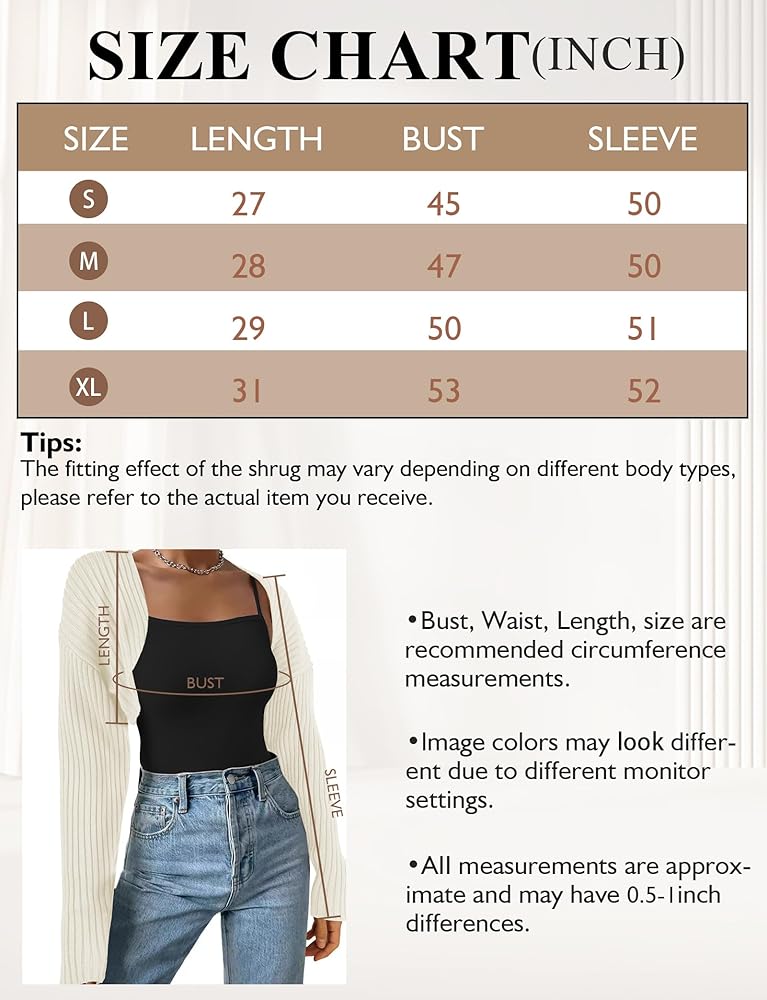 SIZE CHART(INCH)

| SIZE | LENGTH | BUST | SLEEVE |
|---|---|---|---|
| S | 27 | 45 | 50 |
| M | 28 | 47 | 50 |
| L | 29 | 50 | 51 |
| XL | 31 | 53 | 52 |

Tips:
The fitting effect of the shrug may vary depending on different body types, please refer to the actual item you receive.

LENGTH
BUST
SLEEVE

•Bust, Waist, Length, size are recommended circumference measurements.

•Image colors may look different due to different monitor settings.

•All measurements are approximate and may have 0.5-1inch differences.